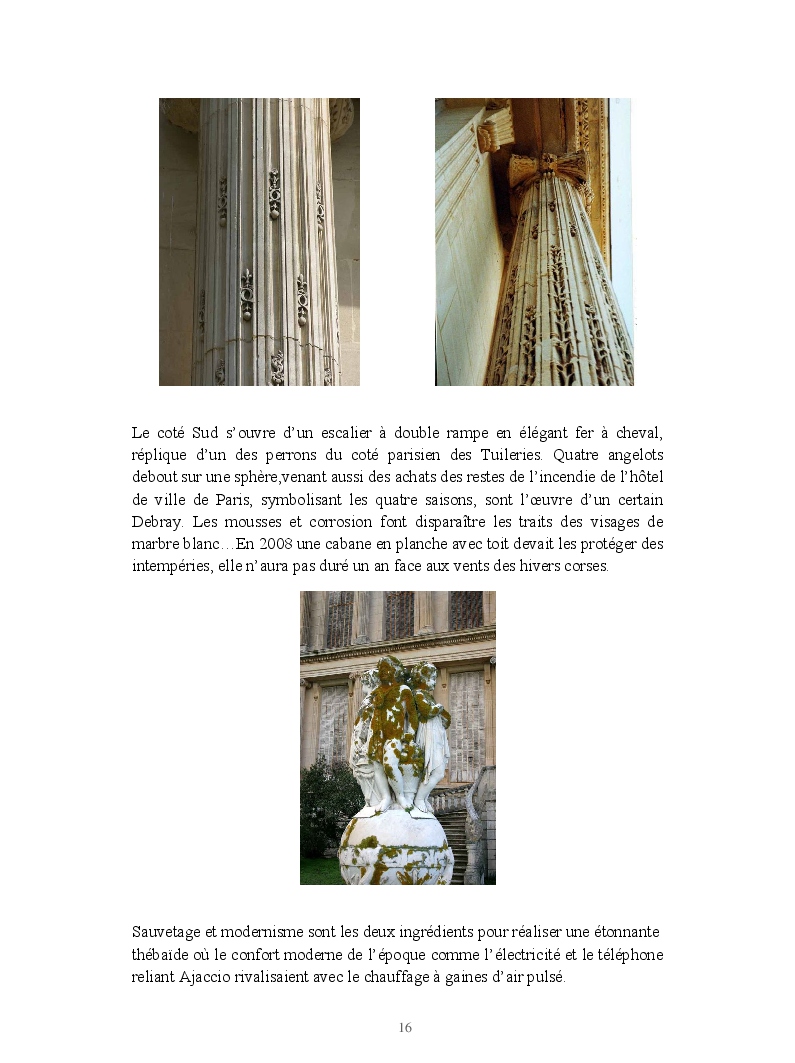 Le coté Sud s'ouvre d'un escalier à double rampe en élégant fer à cheval, réplique d'un des perrons du coté parisien des Tuileries. Quatre angelots debout sur une sphère,venant aussi des achats des restes de l'incendie de l'hôtel de ville de Paris, symbolisant les quatre saisons, sont l'œuvre d'un certain Debray. Les mousses et corrosion font disparaître les traits des visages de marbre blanc…En 2008 une cabane en planche avec toit devait les protéger des intempéries, elle n'aura pas duré un an face aux vents des hivers corses.

Sauvetage et modernisme sont les deux ingrédients pour réaliser une étonnante thébaïde où le confort moderne de l'époque comme l'électricité et le téléphone reliant Ajaccio rivalisaient avec le chauffage à gaines d'air pulsé.

16